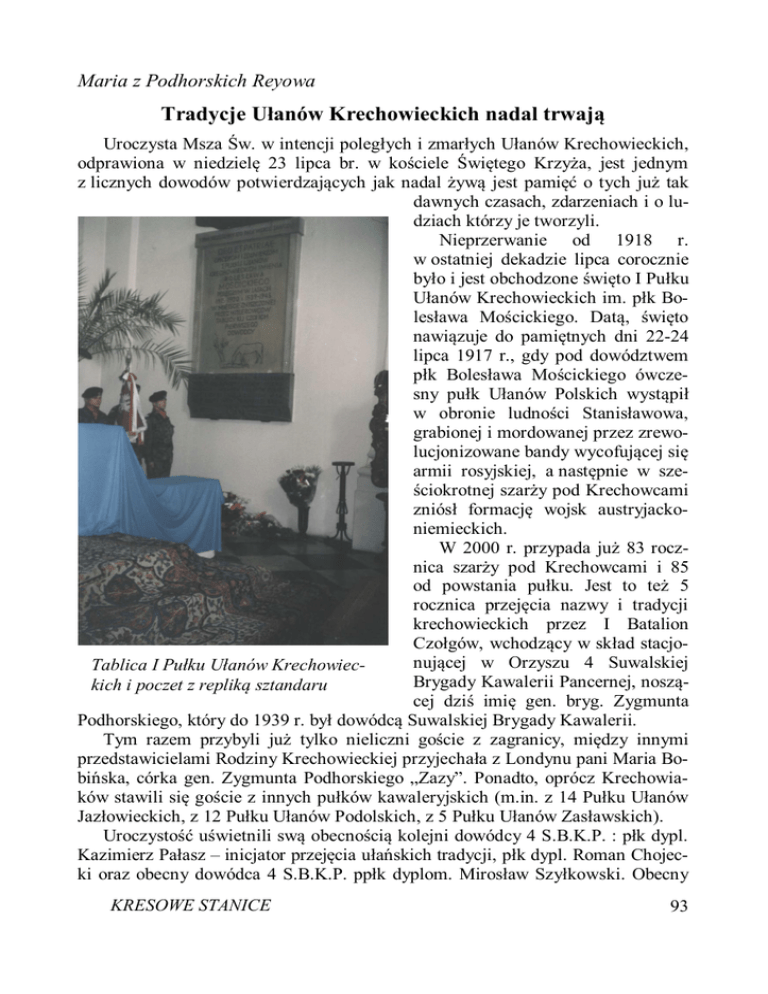 Maria z Podhorskich Reyowa

Tradycje Ułanów Krechowieckich nadal trwają

Uroczysta Msza Św. w intencji poległych i zmarłych Ułanów Krechowieckich, odprawiona w niedzielę 23 lipca br. w kościele Świętego Krzyża, jest jednym z licznych dowodów potwierdzających jak nadal żywą jest pamięć o tych już tak dawnych czasach, zdarzeniach i o ludziach którzy je tworzyli.

Nieprzerwanie od 1918 r. w ostatniej dekadzie lipca corocznie było i jest obchodzone święto I Pułku Ułanów Krechowieckich im. płk Bolesława Mościckiego. Datą, święto nawiązuje do pamiętnych dni 22-24 lipca 1917 r., gdy pod dowództwem płk Bolesława Mościckiego ówczesny pułk Ułanów Polskich wystąpił w obronie ludności Stanisławowa, grabionej i mordowanej przez zrewolucjonizowane bandy wycofującej się armii rosyjskiej, a następnie w sześciokrotnej szarży pod Krechowcami zniósł formację wojsk austryjacko-niemieckich.

W 2000 r. przypada już 83 rocznica szarży pod Krechowcami i 85 od powstania pułku. Jest to też 5 rocznica przejęcia nazwy i tradycji krechowieckich przez I Batalion Czołgów, wchodzący w skład stacjonującej w Orzyszu 4 Suwalskiej Brygady Kawalerii Pancernej, noszącej dziś imię gen. bryg. Zygmunta Podhorskiego, który do 1939 r. był dowódcą Suwalskiej Brygady Kawalerii.

Tablica I Pułku Ułanów Krechowieckich i poczet z repliką sztandaru

Tym razem przybyli już tylko nieliczni goście z zagranicy, między innymi przedstawicielami Rodziny Krechowieckiej przyjechała z Londynu pani Maria Bobińska, córka gen. Zygmunta Podhorskiego „Zazy”. Ponadto, oprócz Krechowiaków stawili się goście z innych pułków kawaleryjskich (m.in. z 14 Pułku Ułanów Jazłowieckich, z 12 Pułku Ułanów Podolskich, z 5 Pułku Ułanów Zasławskich).

Uroczystość uświetnili swą obecnością kolejni dowódcy 4 S.B.K.P. : płk dypl. Kazimierz Pałasz – inicjator przejęcia ułańskich tradycji, płk dypl. Roman Chojecki oraz obecny dowódca 4 S.B.K.P. ppłk dyplom. Mirosław Szyłkowski. Obecny

KRESOWE STANICE 93